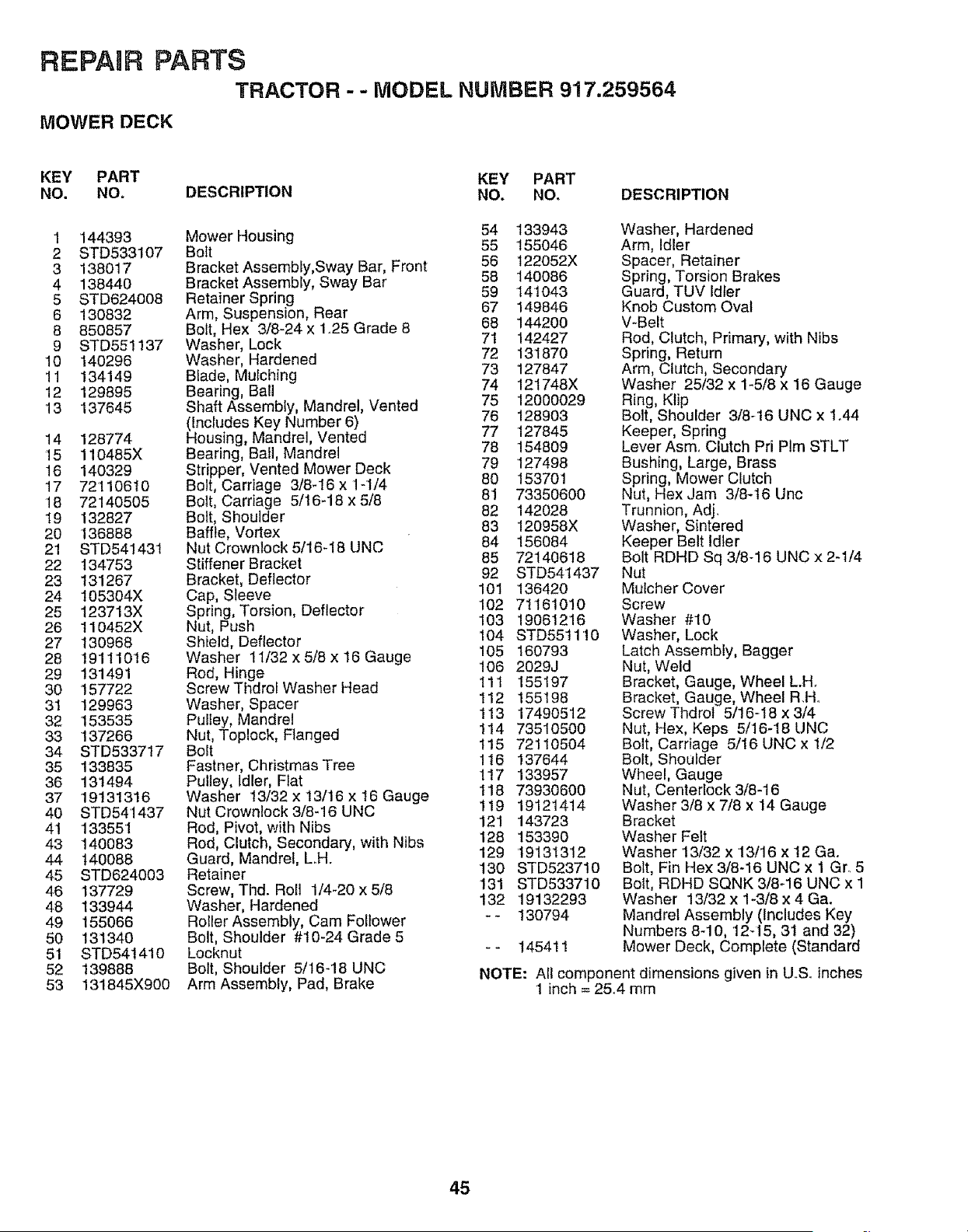 REPAIR PARTS

TRACTOR - - MODEL NUMBER 917.259564

MOWER DECK

| KEY NO. | PART NO. | DESCRIPTION |
|---|---|---|
| 1 | 144393 | Mower Housing |
| 2 | STD533107 | Bolt |
| 3 | 138017 | Bracket Assembly,Sway Bar, Front |
| 4 | 138440 | Bracket Assembly, Sway Bar |
| 5 | STD624008 | Retainer Spring |
| 6 | 130832 | Arm, Suspension, Rear |
| 8 | 850857 | Bolt, Hex 3/8-24 x 1.25 Grade 8 |
| 9 | STD551137 | Washer, Lock |
| 10 | 140296 | Washer, Hardened |
| 11 | 134149 | Blade, Mulching |
| 12 | 129895 | Bearing, Ball |
| 13 | 137645 | Shaft Assembly, Mandrel, Vented (Includes Key Number 6) |
| 14 | 128774 | Housing, Mandrel, Vented |
| 15 | 110485X | Bearing, Ball, Mandrel |
| 16 | 140329 | Stripper, Vented Mower Deck |
| 17 | 72110610 | Bolt, Carriage 3/8-16 x 1-1/4 |
| 18 | 72140505 | Bolt, Carriage 5/16-18 x 5/8 |
| 19 | 132827 | Bolt, Shoulder |
| 20 | 136888 | Baffle, Vortex |
| 21 | STD541431 | Nut Crownlock 5/16-18 UNC |
| 22 | 134753 | Stiffener Bracket |
| 23 | 131267 | Bracket, Deflector |
| 24 | 105304X | Cap, Sleeve |
| 25 | 123713X | Spring, Torsion, Deflector |
| 26 | 110452X | Nut, Push |
| 27 | 130968 | Shield, Deflector |
| 28 | 19111016 | Washer 11/32 x 5/8 x 16 Gauge |
| 29 | 131491 | Rod, Hinge |
| 30 | 157722 | Screw Thdrol Washer Head |
| 31 | 129963 | Washer, Spacer |
| 32 | 153535 | Pulley, Mandrel |
| 33 | 137266 | Nut, Toplock, Flanged |
| 34 | STD533717 | Bolt |
| 35 | 133835 | Fastner, Christmas Tree |
| 36 | 131494 | Pulley, Idler, Flat |
| 37 | 19131316 | Washer 13/32 x 13/16 x 16 Gauge |
| 40 | STD541437 | Nut Crownlock 3/8-16 UNC |
| 41 | 133551 | Rod, Pivot, with Nibs |
| 43 | 140083 | Rod, Clutch, Secondary, with Nibs |
| 44 | 140088 | Guard, Mandrel, L.H. |
| 45 | STD624003 | Retainer |
| 46 | 137729 | Screw, Thd. Roll 1/4-20 x 5/8 |
| 48 | 133944 | Washer, Hardened |
| 49 | 155066 | Roller Assembly, Cam Follower |
| 50 | 131340 | Bolt, Shoulder #10-24 Grade 5 |
| 51 | STD541410 | Locknut |
| 52 | 139888 | Bolt, Shoulder 5/16-18 UNC |
| 53 | 131845X900 | Arm Assembly, Pad, Brake |

| KEY NO. | PART NO. | DESCRIPTION |
|---|---|---|
| 54 | 133943 | Washer, Hardened |
| 55 | 155046 | Arm, Idler |
| 56 | 122052X | Spacer, Retainer |
| 58 | 140086 | Spring, Torsion Brakes |
| 59 | 141043 | Guard, TUV Idler |
| 67 | 149846 | Knob Custom Oval |
| 68 | 144200 | V-Belt |
| 71 | 142427 | Rod, Clutch, Primary, with Nibs |
| 72 | 131870 | Spring, Return |
| 73 | 127847 | Arm, Clutch, Secondary |
| 74 | 121748X | Washer 25/32 x 1-5/8 x 16 Gauge |
| 75 | 12000029 | Ring, Klip |
| 76 | 128903 | Bolt, Shoulder 3/8-16 UNC x 1.44 |
| 77 | 127845 | Keeper, Spring |
| 78 | 154809 | Lever Asm. Clutch Pri Plm STLT |
| 79 | 127498 | Bushing, Large, Brass |
| 80 | 153701 | Spring, Mower Clutch |
| 81 | 73350600 | Nut, Hex Jam 3/8-16 Unc |
| 82 | 142028 | Trunnion, Adj. |
| 83 | 120958X | Washer, Sintered |
| 84 | 156084 | Keeper Belt Idler |
| 85 | 72140618 | Bolt RDHD Sq 3/8-16 UNC x 2-1/4 |
| 92 | STD541437 | Nut |
| 101 | 136420 | Mulcher Cover |
| 102 | 71161010 | Screw |
| 103 | 19061216 | Washer #10 |
| 104 | STD551110 | Washer, Lock |
| 105 | 160793 | Latch Assembly, Bagger |
| 106 | 2029J | Nut, Weld |
| 111 | 155197 | Bracket, Gauge, Wheel L.H. |
| 112 | 155198 | Bracket, Gauge, Wheel R.H. |
| 113 | 17490512 | Screw Thdrol 5/16-18 x 3/4 |
| 114 | 73510500 | Nut, Hex, Keps 5/16-18 UNC |
| 115 | 72110504 | Bolt, Carriage 5/16 UNC x 1/2 |
| 116 | 137644 | Bolt, Shoulder |
| 117 | 133957 | Wheel, Gauge |
| 118 | 73930600 | Nut, Centerlock 3/8-16 |
| 119 | 19121414 | Washer 3/8 x 7/8 x 14 Gauge |
| 121 | 143723 | Bracket |
| 128 | 153390 | Washer Felt |
| 129 | 19131312 | Washer 13/32 x 13/16 x 12 Ga. |
| 130 | STD523710 | Bolt, Fin Hex 3/8-16 UNC x 1 Gr. 5 |
| 131 | STD533710 | Bolt, RDHD SQNK 3/8-16 UNC x 1 |
| 132 | 19132293 | Washer 13/32 x 1-3/8 x 4 Ga. |
| - - | 130794 | Mandrel Assembly (Includes Key Numbers 8-10, 12-15, 31 and 32) |
| - - | 145411 | Mower Deck, Complete (Standard |

NOTE: All component dimensions given in U.S. inches
1 inch = 25.4 mm

45